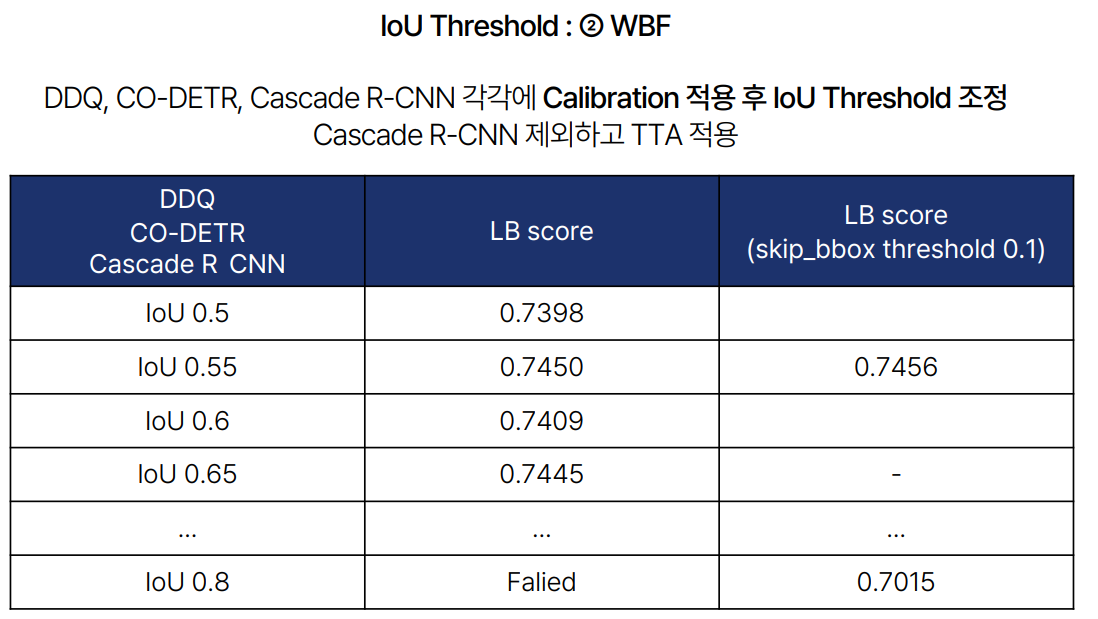 IoU Threshold : ② WBF

DDQ, CO-DETR, Cascade R-CNN 각각에 Calibration 적용 후 IoU Threshold 조정
Cascade R-CNN 제외하고 TTA 적용

| DDQ CO-DETR Cascade R CNN | LB score | LB score (skip_bbox threshold 0.1) |
|---|---|---|
| IoU 0.5 | 0.7398 | |
| IoU 0.55 | 0.7450 | 0.7456 |
| IoU 0.6 | 0.7409 | |
| IoU 0.65 | 0.7445 | - |
| ... | ... | ... |
| IoU 0.8 | Falied | 0.7015 |